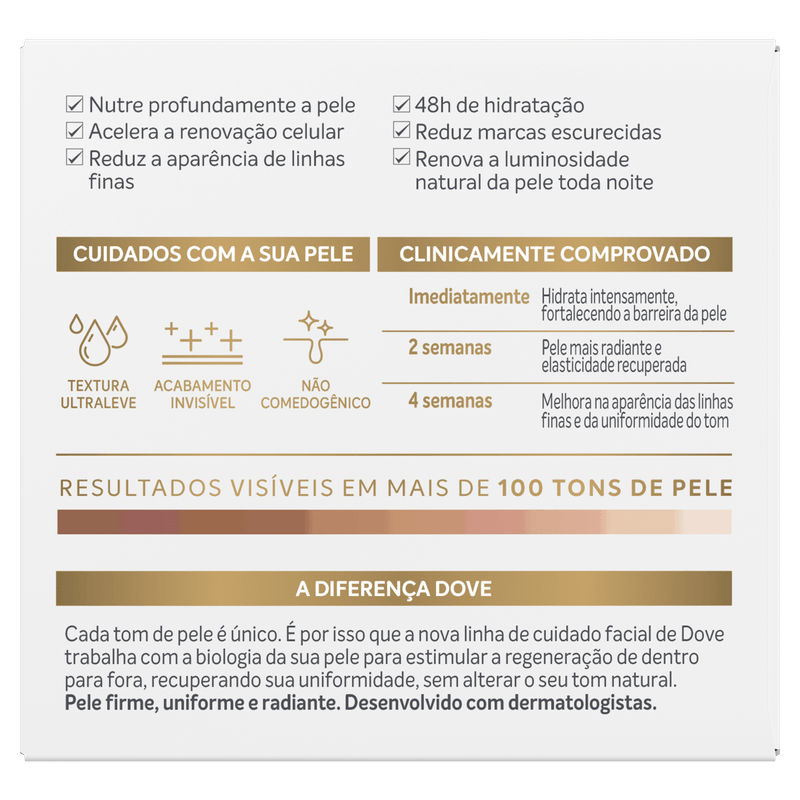 ☑ Nutre profundamente a pele
☑ Acelera a renovação celular
☑ Reduz a aparência de linhas finas

☑ 48h de hidratação
☑ Reduz marcas escurecidas
☑ Renova a luminosidade natural da pele toda noite

CUIDADOS COM A SUA PELE

TEXTURA ULTRALEVE

ACABAMENTO INVISÍVEL

NÃO COMEDOGÊNICO

CLINICAMENTE COMPROVADO

Imediatamente
Hidrata intensamente, fortalecendo a barreira da pele

2 semanas
Pele mais radiante e elasticidade recuperada

4 semanas
Melhora na aparência das linhas finas e da uniformidade do tom

RESULTADOS VISÍVEIS EM MAIS DE 100 TONS DE PELE

A DIFERENÇA DOVE

Cada tom de pele é único. É por isso que a nova linha de cuidado facial de Dove trabalha com a biologia da sua pele para estimular a regeneração de dentro para fora, recuperando sua uniformidade, sem alterar o seu tom natural. Pele firme, uniforme e radiante. Desenvolvido com dermatologistas.